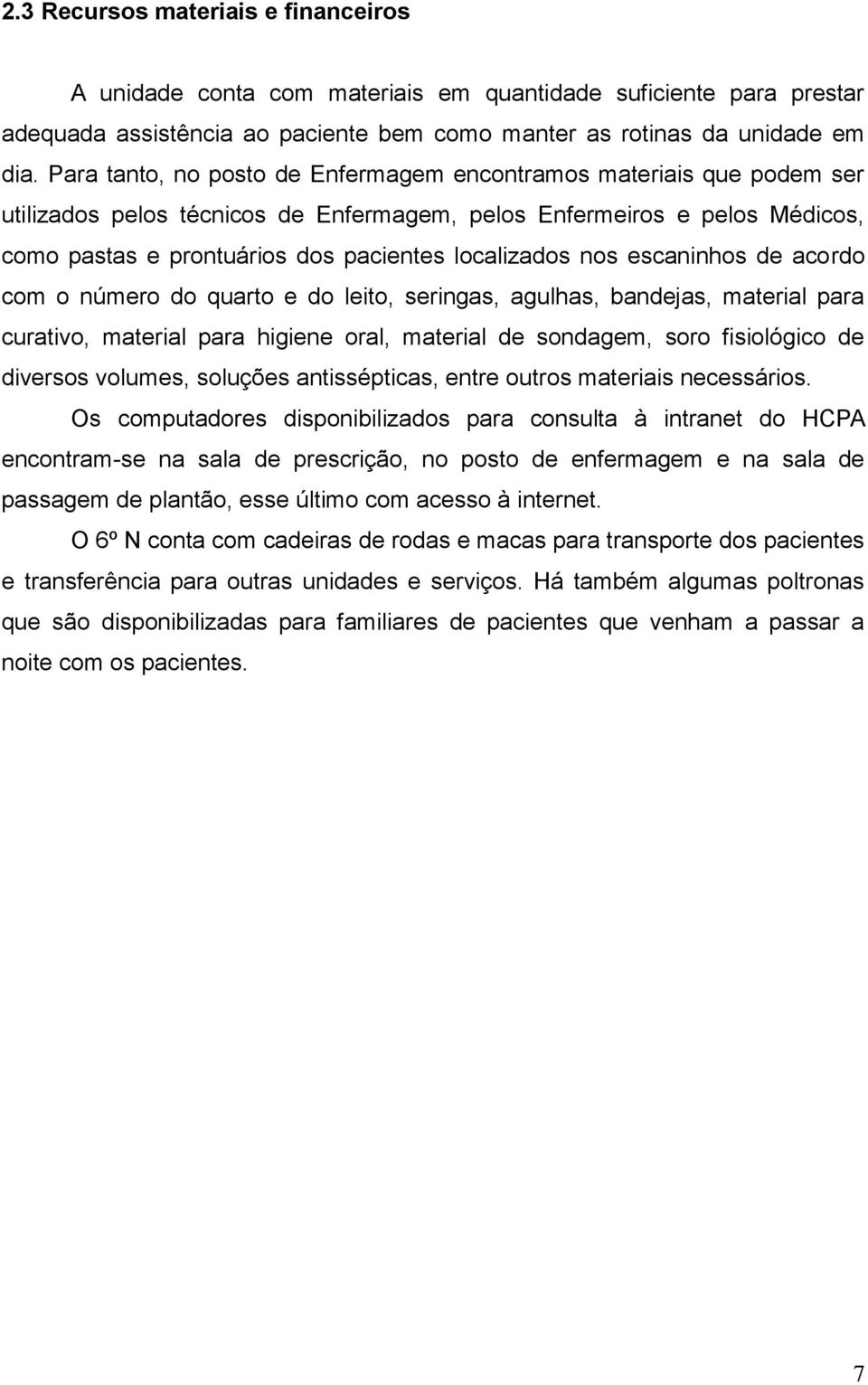 2.3 Recursos materiais e financeiros

A unidade conta com materiais em quantidade suficiente para prestar adequada assistência ao paciente bem como manter as rotinas da unidade em dia. Para tanto, no posto de Enfermagem encontramos materiais que podem ser utilizados pelos técnicos de Enfermagem, pelos Enfermeiros e pelos Médicos, como pastas e prontuários dos pacientes localizados nos escaninhos de acordo com o número do quarto e do leito, seringas, agulhas, bandejas, material para curativo, material para higiene oral, material de sondagem, soro fisiológico de diversos volumes, soluções antissépticas, entre outros materiais necessários.

Os computadores disponibilizados para consulta à intranet do HCPA encontram-se na sala de prescrição, no posto de enfermagem e na sala de passagem de plantão, esse último com acesso à internet.

O 6º N conta com cadeiras de rodas e macas para transporte dos pacientes e transferência para outras unidades e serviços. Há também algumas poltronas que são disponibilizadas para familiares de pacientes que venham a passar a noite com os pacientes.

7